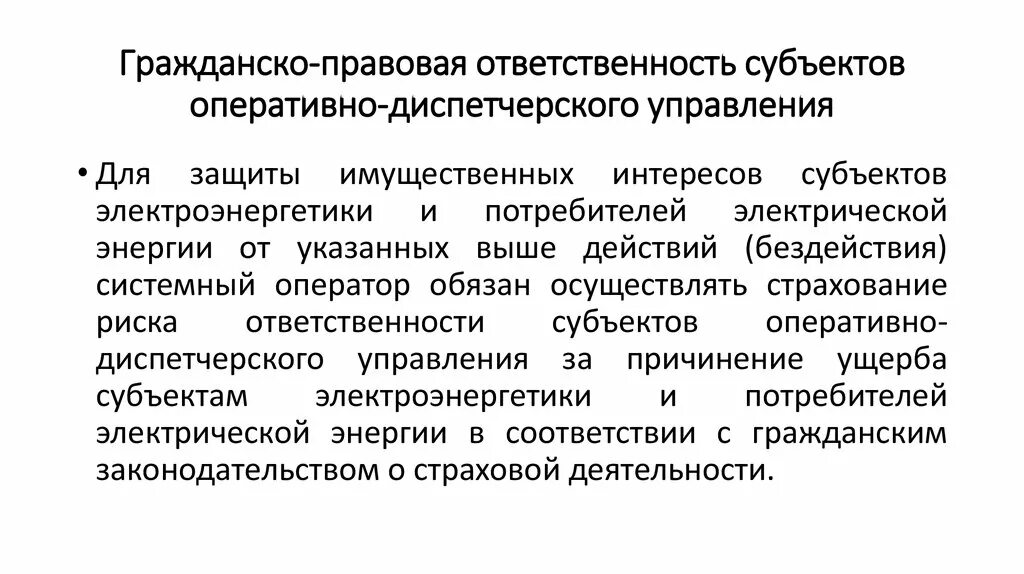 Гражданско-правовая ответственность субъектов оперативно-диспетчерского управления

• Для защиты имущественных интересов субъектов электроэнергетики и потребителей электрической энергии от указанных выше действий (бездействия) системный оператор обязан осуществлять страхование риска ответственности субъектов оперативно-диспетчерского управления за причинение ущерба субъектам электроэнергетики и потребителей электрической энергии в соответствии с гражданским законодательством о страховой деятельности.